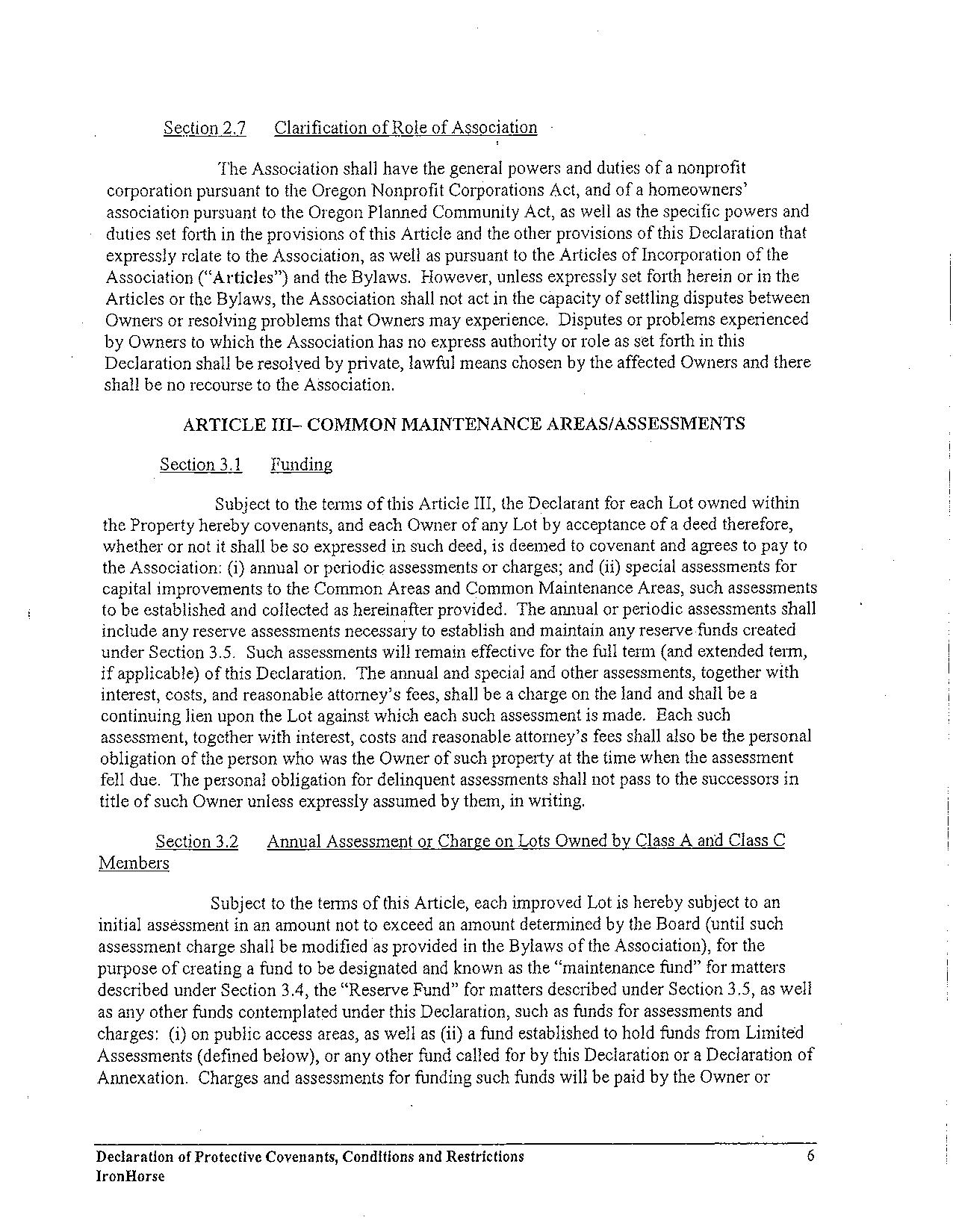 Section 2.7 Clarification of Role of Association

The Association shall have the general powers and duties of a nonprofit corporation pursuant to the Oregon Nonprofit Corporations Act, and of a homeowners' association pursuant to the Oregon Planned Community Act, as well as the specific powers and duties set forth in the provisions of this Article and the other provisions of this Declaration that expressly relate to the Association, as well as pursuant to the Articles of Incorporation of the Association ("Articles") and the Bylaws. However, unless expressly set forth herein or in the Articles or the Bylaws, the Association shall not act in the capacity of settling disputes between Owners or resolving problems that Owners may experience. Disputes or problems experienced by Owners to which the Association has no express authority or role as set forth in this Declaration shall be resolved by private, lawful means chosen by the affected Owners and there shall be no recourse to the Association.

ARTICLE III– COMMON MAINTENANCE AREAS/ASSESSMENTS

Section 3.1 Funding

Subject to the terms of this Article III, the Declarant for each Lot owned within the Property hereby covenants, and each Owner of any Lot by acceptance of a deed therefore, whether or not it shall be so expressed in such deed, is deemed to covenant and agrees to pay to the Association: (i) annual or periodic assessments or charges; and (ii) special assessments for capital improvements to the Common Areas and Common Maintenance Areas, such assessments to be established and collected as hereinafter provided. The annual or periodic assessments shall include any reserve assessments necessary to establish and maintain any reserve funds created under Section 3.5. Such assessments will remain effective for the full term (and extended term, if applicable) of this Declaration. The annual and special and other assessments, together with interest, costs, and reasonable attorney's fees, shall be a charge on the land and shall be a continuing lien upon the Lot against which each such assessment is made. Each such assessment, together with interest, costs and reasonable attorney's fees shall also be the personal obligation of the person who was the Owner of such property at the time when the assessment fell due. The personal obligation for delinquent assessments shall not pass to the successors in title of such Owner unless expressly assumed by them, in writing.

Section 3.2 Annual Assessment or Charge on Lots Owned by Class A and Class C Members

Subject to the terms of this Article, each improved Lot is hereby subject to an initial assessment in an amount not to exceed an amount determined by the Board (until such assessment charge shall be modified as provided in the Bylaws of the Association), for the purpose of creating a fund to be designated and known as the "maintenance fund" for matters described under Section 3.4, the "Reserve Fund" for matters described under Section 3.5, as well as any other funds contemplated under this Declaration, such as funds for assessments and charges: (i) on public access areas, as well as (ii) a fund established to hold funds from Limited Assessments (defined below), or any other fund called for by this Declaration or a Declaration of Annexation. Charges and assessments for funding such funds will be paid by the Owner or

Declaration of Protective Covenants, Conditions and Restrictions 6
IronHorse